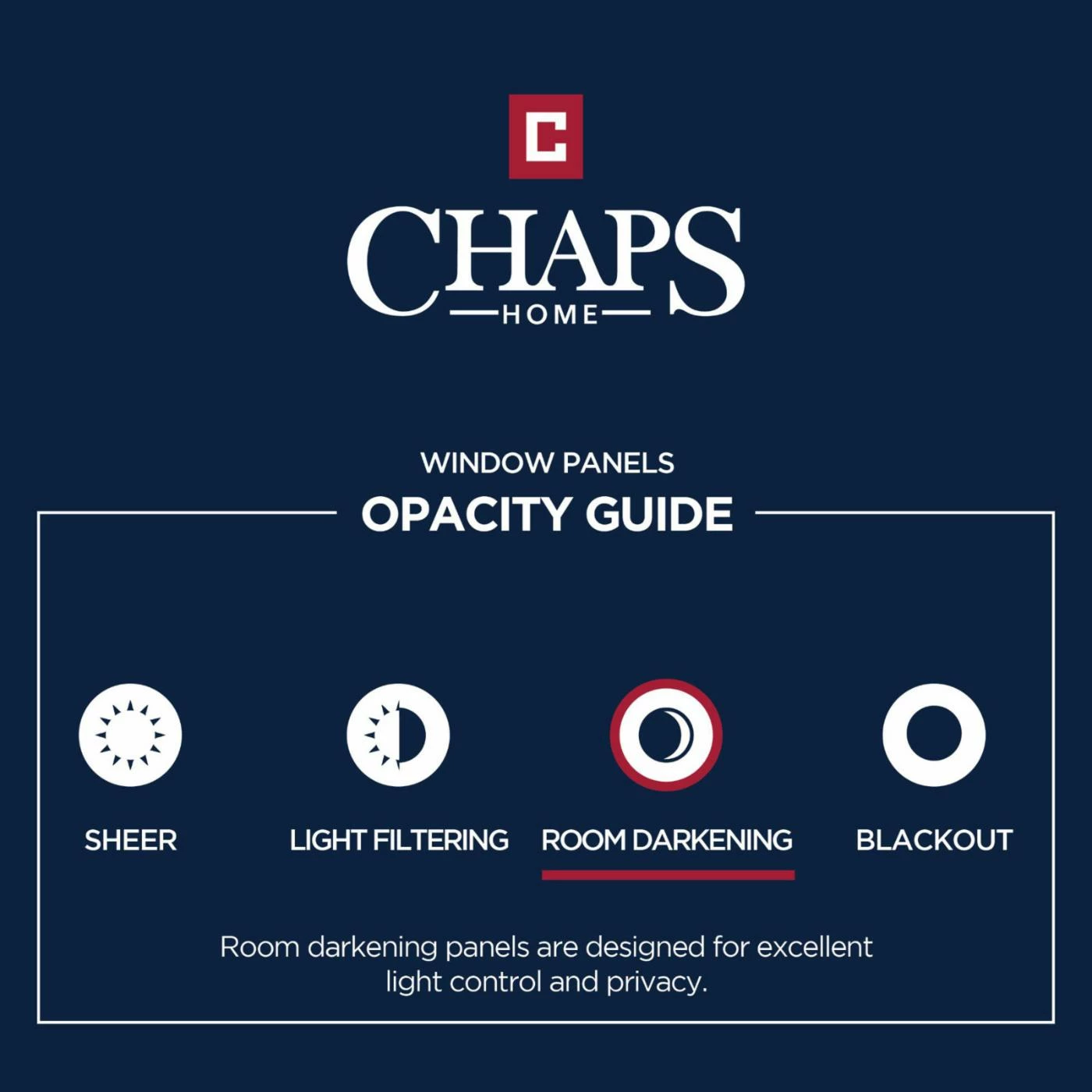 C

CHAPS
HOME

WINDOW PANELS
OPACITY GUIDE

SHEER

LIGHT FILTERING

ROOM DARKENING

BLACKOUT

Room darkening panels are designed for excellent light control and privacy.